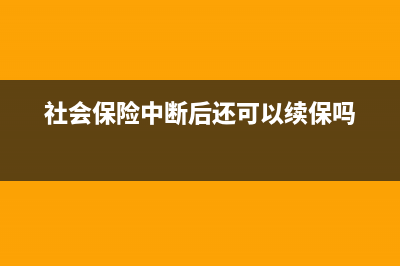 社会保险中断后还可以续保吗